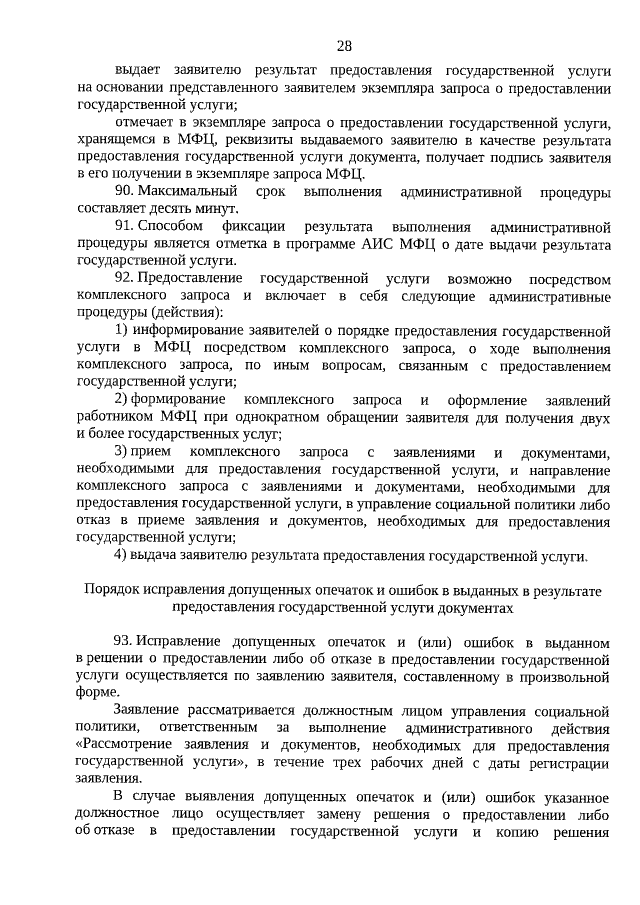 28

выдает заявителю результат предоставления государственной услуги на основании представленного заявителем экземпляра запроса о предоставлении государственной услуги;

отмечает в экземпляре запроса о предоставлении государственной услуги, хранящемся в МФЦ, реквизиты выдаваемого заявителю в качестве результата предоставления государственной услуги документа, получает подпись заявителя в его получении в экземпляре запроса МФЦ.

90. Максимальный срок выполнения административной процедуры составляет десять минут.

91. Способом фиксации результата выполнения административной процедуры является отметка в программе АИС МФЦ о дате выдачи результата государственной услуги.

92. Предоставление государственной услуги возможно посредством комплексного запроса и включает в себя следующие административные процедуры (действия):

1) информирование заявителей о порядке предоставления государственной услуги в МФЦ посредством комплексного запроса, о ходе выполнения комплексного запроса, по иным вопросам, связанным с предоставлением государственной услуги;

2) формирование комплексного запроса и оформление заявлений работником МФЦ при однократном обращении заявителя для получения двух и более государственных услуг;

3) прием комплексного запроса с заявлениями и документами, необходимыми для предоставления государственной услуги, и направление комплексного запроса с заявлениями и документами, необходимыми для предоставления государственной услуги, в управление социальной политики либо отказ в приеме заявления и документов, необходимых для предоставления государственной услуги;

4) выдача заявителю результата предоставления государственной услуги.

Порядок исправления допущенных опечаток и ошибок в выданных в результате предоставления государственной услуги документах

93. Исправление допущенных опечаток и (или) ошибок в выданном в решении о предоставлении либо об отказе в предоставлении государственной услуги осуществляется по заявлению заявителя, составленному в произвольной форме.

Заявление рассматривается должностным лицом управления социальной политики, ответственным за выполнение административного действия «Рассмотрение заявления и документов, необходимых для предоставления государственной услуги», в течение трех рабочих дней с даты регистрации заявления.

В случае выявления допущенных опечаток и (или) ошибок указанное должностное лицо осуществляет замену решения о предоставлении либо об отказе в предоставлении государственной услуги и копию решения